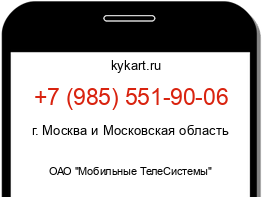 kykart.ru

+7 (985) 551-90-06

г. Москва и Московская область

ОАО "Мобильные ТелеСистемы"